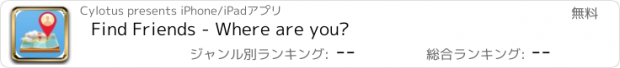 Cylotus presents iPhone/iPadアプリ

無料

Find Friends - Where are you?

ジャンル別ランキング: --

総合ランキング: --